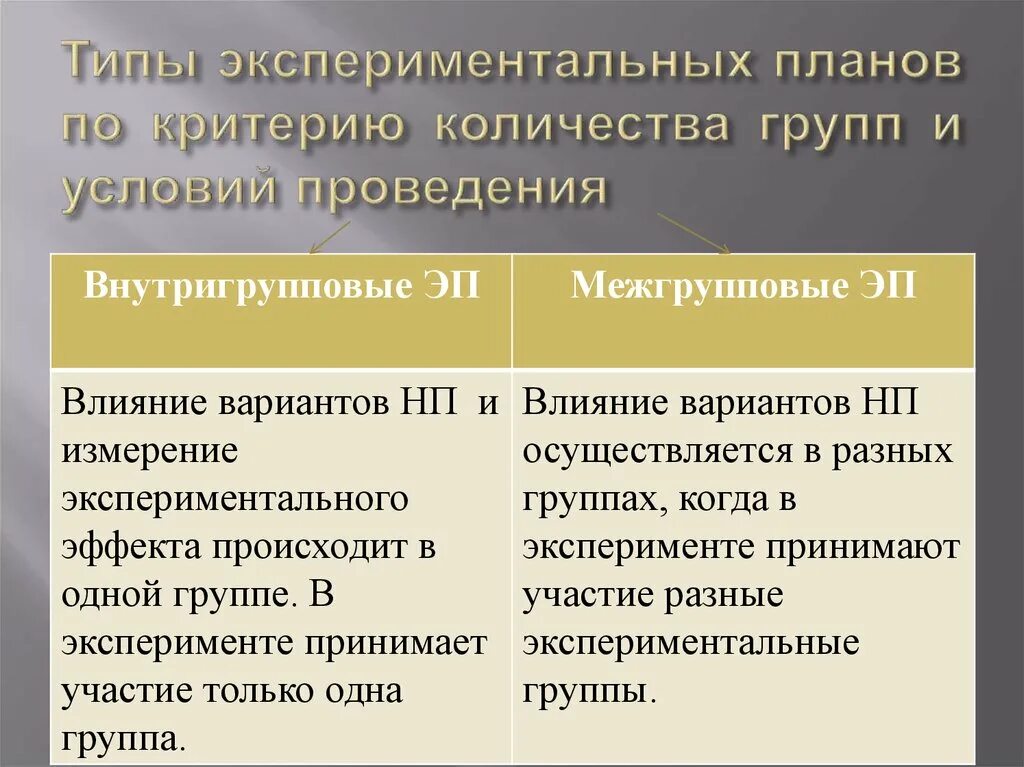 Типы экспериментальных планов по критерию количества групп и условий проведения

| Внутригрупповые ЭП | Межгрупповые ЭП |
|---|---|
| Влияние вариантов НП и измерение экспериментального эффекта происходит в одной группе. В эксперименте принимает участие только одна группа. | Влияние вариантов НП осуществляется в разных группах, когда в эксперименте принимают участие разные экспериментальные группы. |